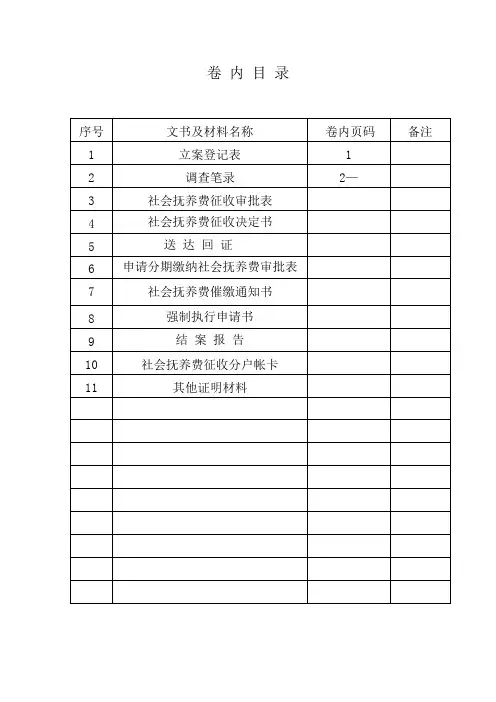 卷 内 目 录

| 序号 | 文书及材料名称 | 卷内页码 | 备注 |
|---|---|---|---|
| 1 | 立案登记表 | 1 | |
| 2 | 调查笔录 | 2— | |
| 3 | 社会抚养费征收审批表 | | |
| 4 | 社会抚养费征收决定书 | | |
| 5 | 送 达 回 证 | | |
| 6 | 申请分期缴纳社会抚养费审批表 | | |
| 7 | 社会抚养费催缴通知书 | | |
| 8 | 强制执行申请书 | | |
| 9 | 结 案 报 告 | | |
| 10 | 社会抚养费征收分户帐卡 | | |
| 11 | 其他证明材料 | | |
| | | | |
| | | | |
| | | | |
| | | | |
| | | | |
| | | | |
| | | | |
| | | | |
| | | | |